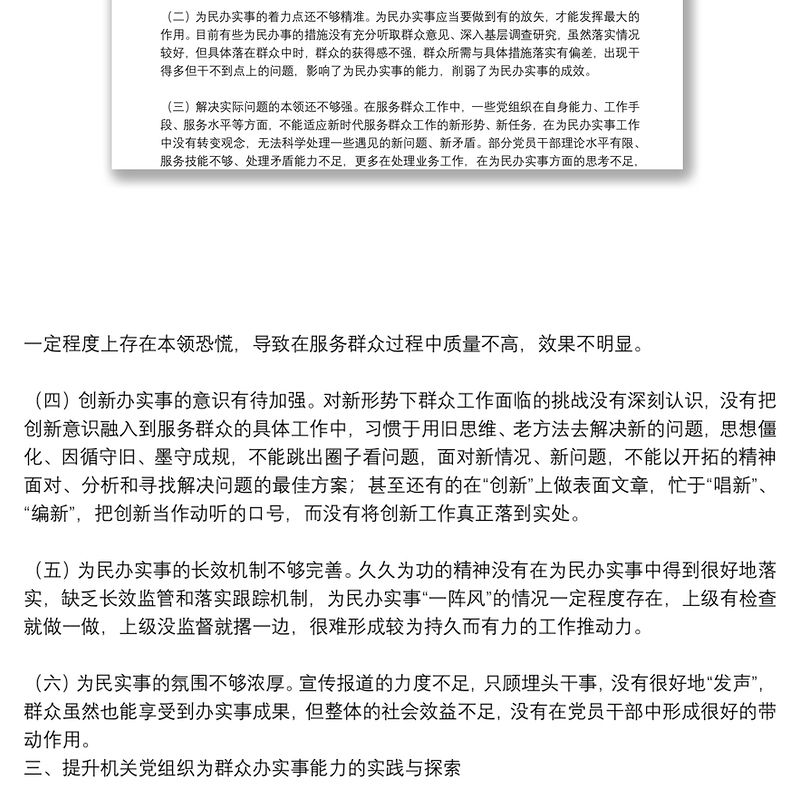 （二）为民办实事的着力点还不够精准。为民办实事应当要做到有的放矢，才能发挥最大的作用。目前有些为民办事的措施没有充分听取群众意见、深入基层调查研究，虽然落实情况较好，但具体落在群众中时，群众的获得感不强，群众所需与具体措施落实有偏差，出现干得多但干不到点上的问题，影响了为民办实事的能力，削弱了为民办实事的成效。

（三）解决实际问题的本领还不够强。在服务群众工作中，一些党组织在自身能力、工作手段、服务水平等方面，不能适应新时代服务群众工作的新形势、新任务，在为民办实事工作中没有转变观念，无法科学处理一些遇见的新问题、新矛盾。部分党员干部理论水平有限、服务技能不够、处理矛盾能力不足，更多在处理业务工作，在为民办实事方面的思考不足，

一定程度上存在本领恐慌，导致在服务群众过程中质量不高，效果不明显。

（四）创新办实事的意识有待加强。对新形势下群众工作面临的挑战没有深刻认识，没有把创新意识融入到服务群众的具体工作中，习惯于用旧思维、老方法去解决新的问题，思想僵化、因循守旧、墨守成规，不能跳出圈子看问题，面对新情况、新问题，不能以开拓的精神面对、分析和寻找解决问题的最佳方案；甚至还有的在“创新”上做表面文章，忙于“唱新”、“编新”，把创新当作动听的口号，而没有将创新工作真正落到实处。

（五）为民办实事的长效机制不够完善。久久为功的精神没有在为民办实事中得到很好地落实，缺乏长效监管和落实跟踪机制，为民办实事“一阵风”的情况一定程度存在，上级有检查就做一做，上级没监督就撂一边，很难形成较为持久而有力的工作推动力。

（六）为民实事的氛围不够浓厚。宣传报道的力度不足，只顾埋头干事，没有很好地“发声”，群众虽然也能享受到办实事成果，但整体的社会效益不足，没有在党员干部中形成很好的带动作用。

三、提升机关党组织为群众办实事能力的实践与探索